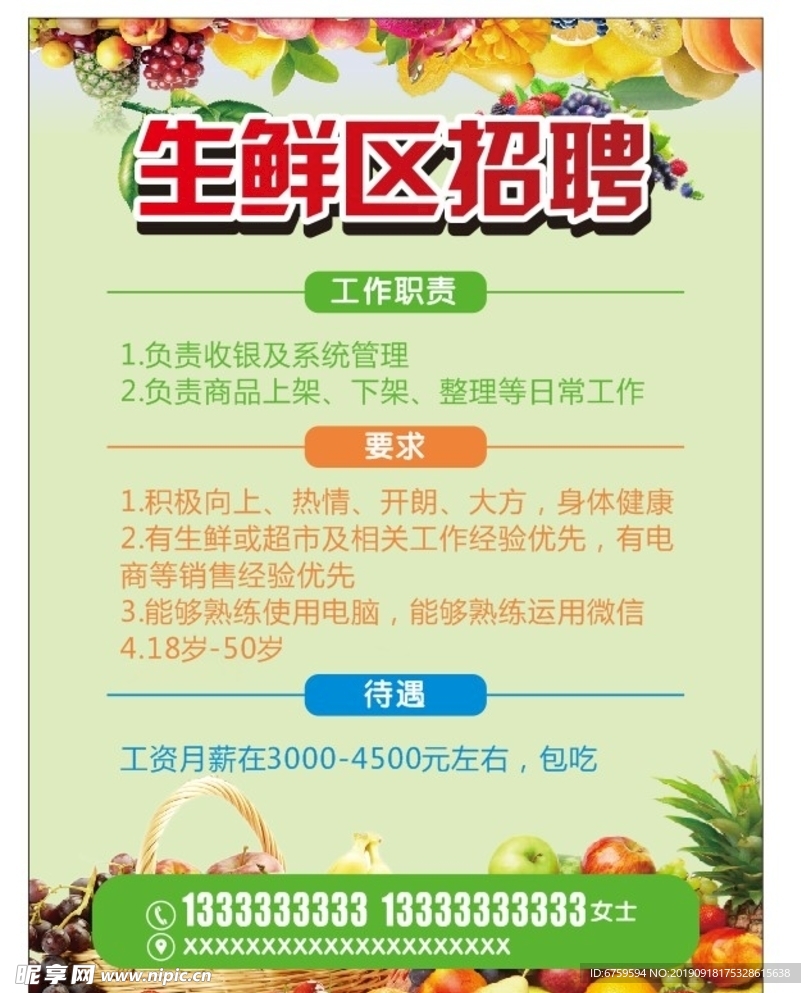 生鲜区招聘

工作职责

1.负责收银及系统管理
2.负责商品上架、下架、整理等日常工作

要求

1.积极向上、热情、开朗、大方，身体健康
2.有生鲜或超市及相关工作经验优先，有电商等销售经验优先
3.能够熟练使用电脑，能够熟练运用微信
4.18岁-50岁

待遇

工资月薪在3000-4500元左右，包吃

1333333333 13333333333女士
XXXXXXXXXXXXXXXXXXXXXX

昵享网 www.nipic.cn
ID:6759594 NO:20190918175328615638